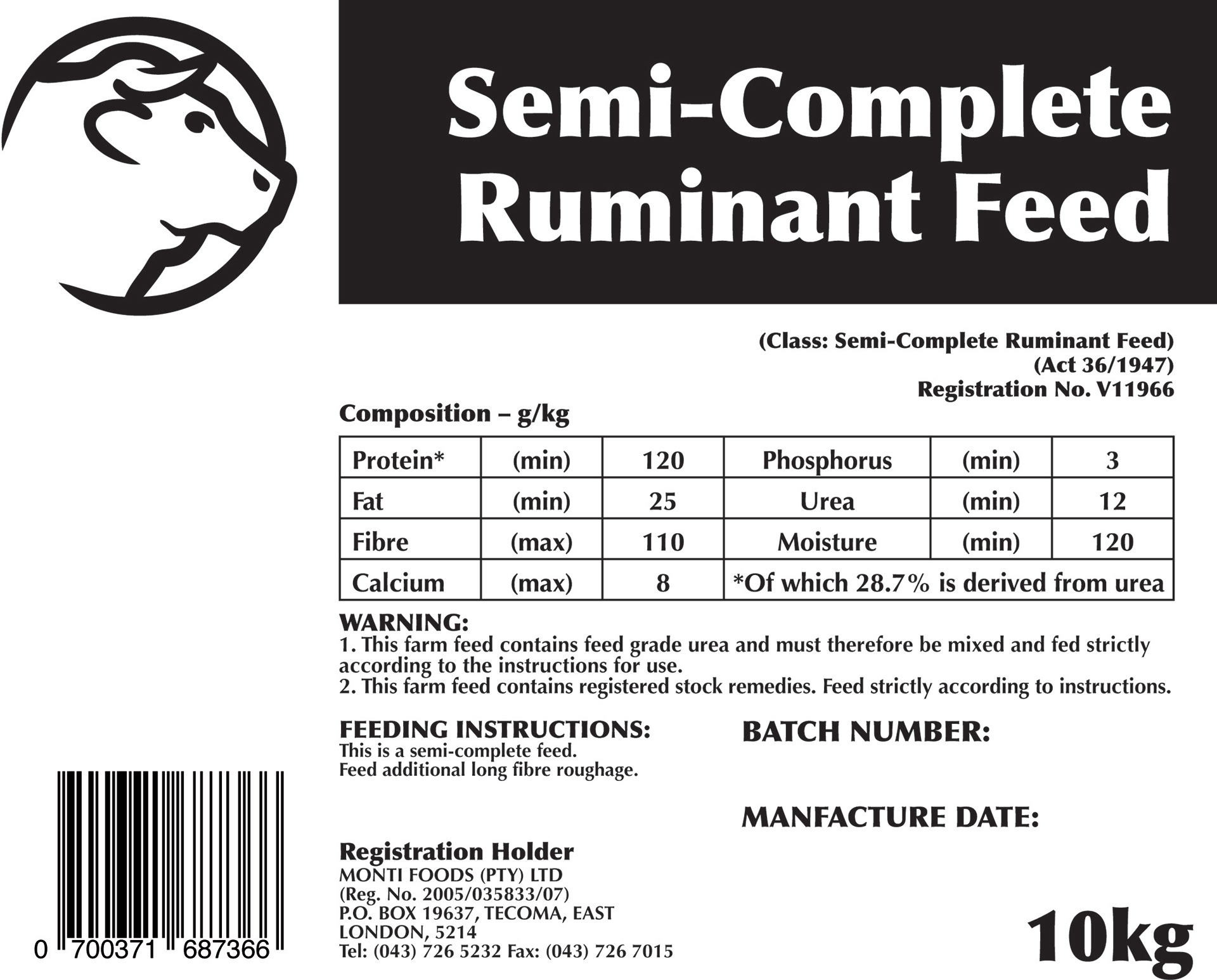 Semi-Complete Ruminant Feed

(Class: Semi-Complete Ruminant Feed)
(Act 36/1947)
Registration No. V11966

Composition – g/kg

| Protein* | (min) | 120 | Phosphorus | (min) | 3 |
|---|---|---|---|---|---|
| Fat | (min) | 25 | Urea | (min) | 12 |
| Fibre | (max) | 110 | Moisture | (min) | 120 |
| Calcium | (max) | 8 | *Of which 28.7% is derived from urea | | |

WARNING:
1. This farm feed contains feed grade urea and must therefore be mixed and fed strictly according to the instructions for use.
2. This farm feed contains registered stock remedies. Feed strictly according to instructions.

FEEDING INSTRUCTIONS:
This is a semi-complete feed.
Feed additional long fibre roughage.

BATCH NUMBER:

MANFACTURE DATE:

Registration Holder
MONTI FOODS (PTY) LTD
(Reg. No. 2005/035833/07)
P.O. BOX 19637, TECOMA, EAST LONDON, 5214
Tel: (043) 726 5232 Fax: (043) 726 7015

0 700371 687366

10kg